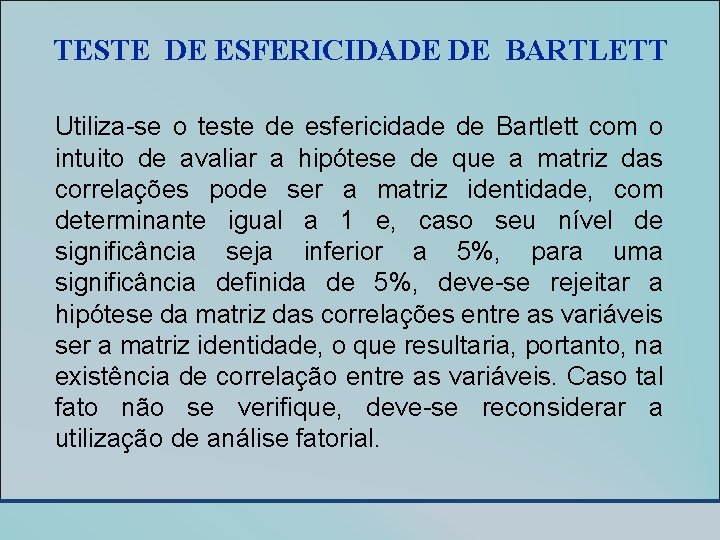 TESTE DE ESFERICIDADE DE BARTLETT

Utiliza-se o teste de esfericidade de Bartlett com o intuito de avaliar a hipótese de que a matriz das correlações pode ser a matriz identidade, com determinante igual a 1 e, caso seu nível de significância seja inferior a 5%, para uma significância definida de 5%, deve-se rejeitar a hipótese da matriz das correlações entre as variáveis ser a matriz identidade, o que resultaria, portanto, na existência de correlação entre as variáveis. Caso tal fato não se verifique, deve-se reconsiderar a utilização de análise fatorial.